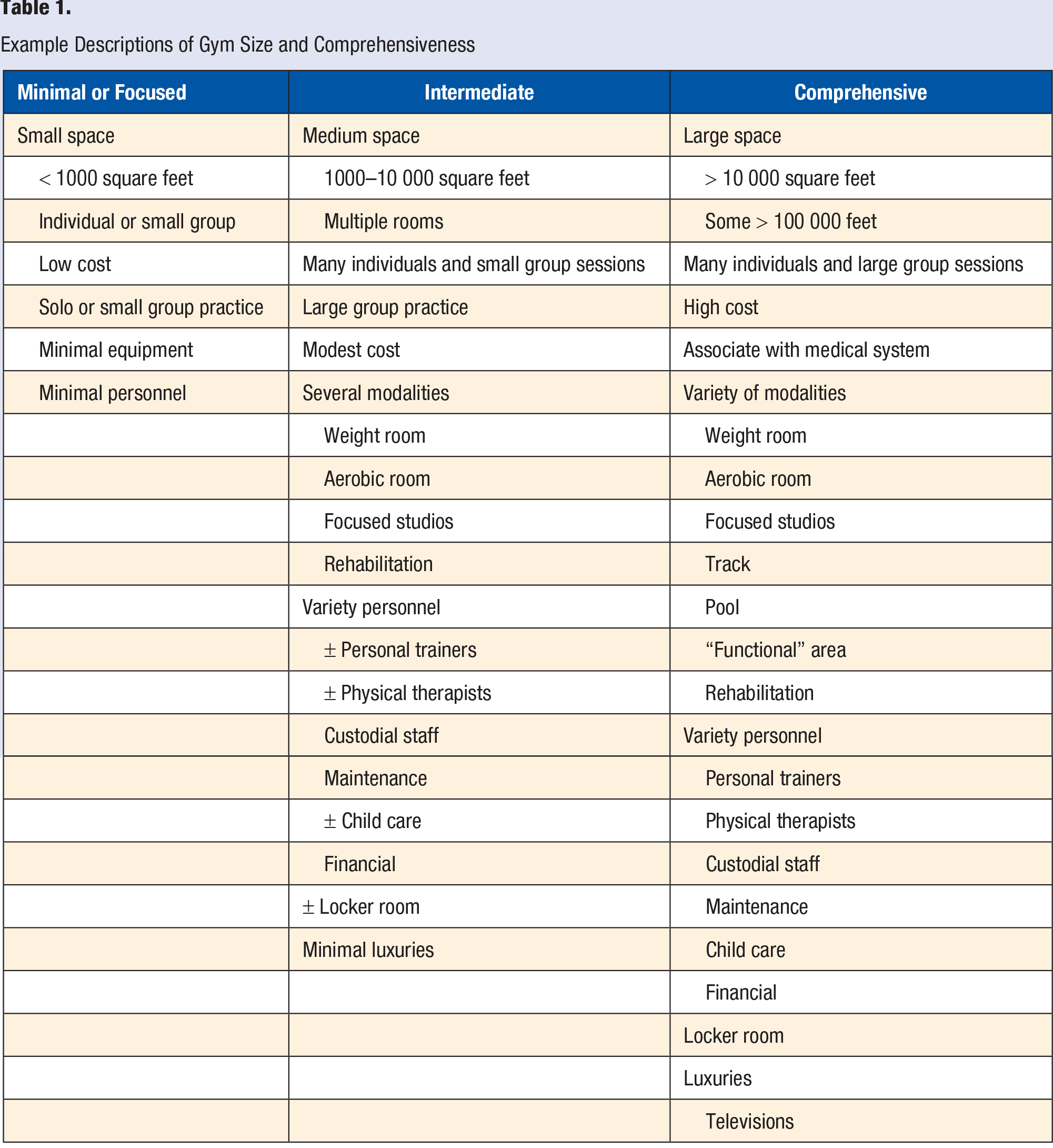 Table 1.

Example Descriptions of Gym Size and Comprehensiveness

| Minimal or Focused | Intermediate | Comprehensive |
|---|---|---|
| Small space | Medium space | Large space |
| < 1000 square feet | 1000–10 000 square feet | > 10 000 square feet |
| Individual or small group | Multiple rooms | Some > 100 000 feet |
| Low cost | Many individuals and small group sessions | Many individuals and large group sessions |
| Solo or small group practice | Large group practice | High cost |
| Minimal equipment | Modest cost | Associate with medical system |
| Minimal personnel | Several modalities | Variety of modalities |
|  | Weight room | Weight room |
|  | Aerobic room | Aerobic room |
|  | Focused studios | Focused studios |
|  | Rehabilitation | Track |
|  | Variety personnel | Pool |
|  | ± Personal trainers | "Functional" area |
|  | ± Physical therapists | Rehabilitation |
|  | Custodial staff | Variety personnel |
|  | Maintenance | Personal trainers |
|  | ± Child care | Physical therapists |
|  | Financial | Custodial staff |
|  | ± Locker room | Maintenance |
|  | Minimal luxuries | Child care |
|  |  | Financial |
|  |  | Locker room |
|  |  | Luxuries |
|  |  | Televisions |